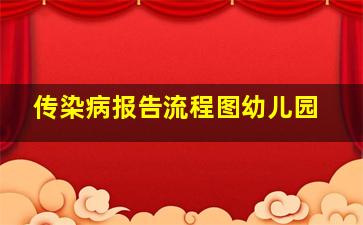 传染病报告流程图幼儿园